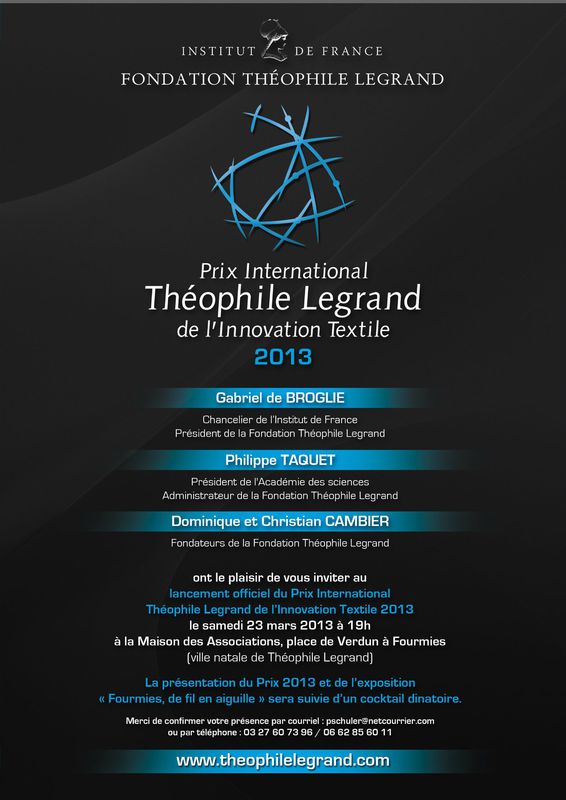 INSTITUT DE FRANCE
FONDATION THÉOPHILE LEGRAND

Prix International
Théophile Legrand
de l'Innovation Textile
2013

Gabriel de BROGLIE
Chancelier de l'Institut de France
Président de la Fondation Théophile Legrand

Philippe TAQUET
Président de l'Académie des sciences
Administrateur de la Fondation Théophile Legrand

Dominique et Christian CAMBIER
Fondateurs de la Fondation Théophile Legrand

ont le plaisir de vous inviter au
lancement officiel du Prix International
Théophile Legrand de l'Innovation Textile 2013
le samedi 23 mars 2013 à 19h
à la Maison des Associations, place de Verdun à Fourmies
(ville natale de Théophile Legrand)

La présentation du Prix 2013 et de l'exposition
« Fourmies, de fil en aiguille » sera suivie d'un cocktail dinatoire.

Merci de confirmer votre présence par courriel : pschuler@netcourrier.com
ou par téléphone : 03 27 60 73 96 / 06 62 85 60 11

www.theophilelegrand.com